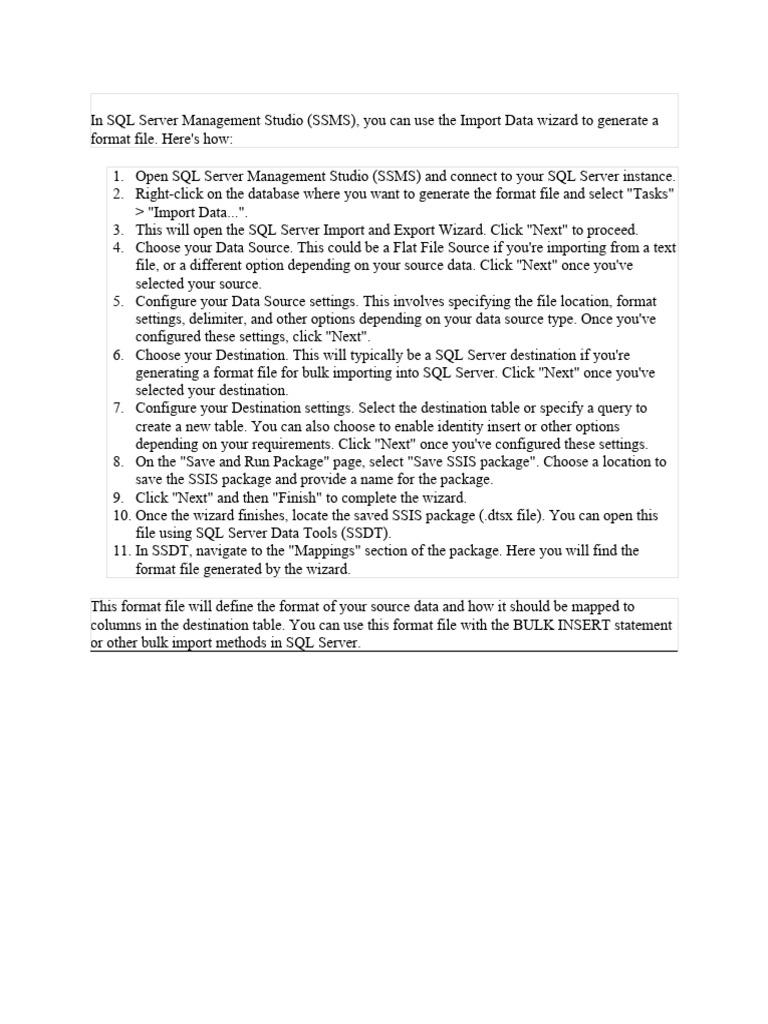 In SQL Server Management Studio (SSMS), you can use the Import Data wizard to generate a format file. Here's how:

1. Open SQL Server Management Studio (SSMS) and connect to your SQL Server instance.
2. Right-click on the database where you want to generate the format file and select "Tasks" > "Import Data...".
3. This will open the SQL Server Import and Export Wizard. Click "Next" to proceed.
4. Choose your Data Source. This could be a Flat File Source if you're importing from a text file, or a different option depending on your source data. Click "Next" once you've selected your source.
5. Configure your Data Source settings. This involves specifying the file location, format settings, delimiter, and other options depending on your data source type. Once you've configured these settings, click "Next".
6. Choose your Destination. This will typically be a SQL Server destination if you're generating a format file for bulk importing into SQL Server. Click "Next" once you've selected your destination.
7. Configure your Destination settings. Select the destination table or specify a query to create a new table. You can also choose to enable identity insert or other options depending on your requirements. Click "Next" once you've configured these settings.
8. On the "Save and Run Package" page, select "Save SSIS package". Choose a location to save the SSIS package and provide a name for the package.
9. Click "Next" and then "Finish" to complete the wizard.
10. Once the wizard finishes, locate the saved SSIS package (.dtsx file). You can open this file using SQL Server Data Tools (SSDT).
11. In SSDT, navigate to the "Mappings" section of the package. Here you will find the format file generated by the wizard.

This format file will define the format of your source data and how it should be mapped to columns in the destination table. You can use this format file with the BULK INSERT statement or other bulk import methods in SQL Server.